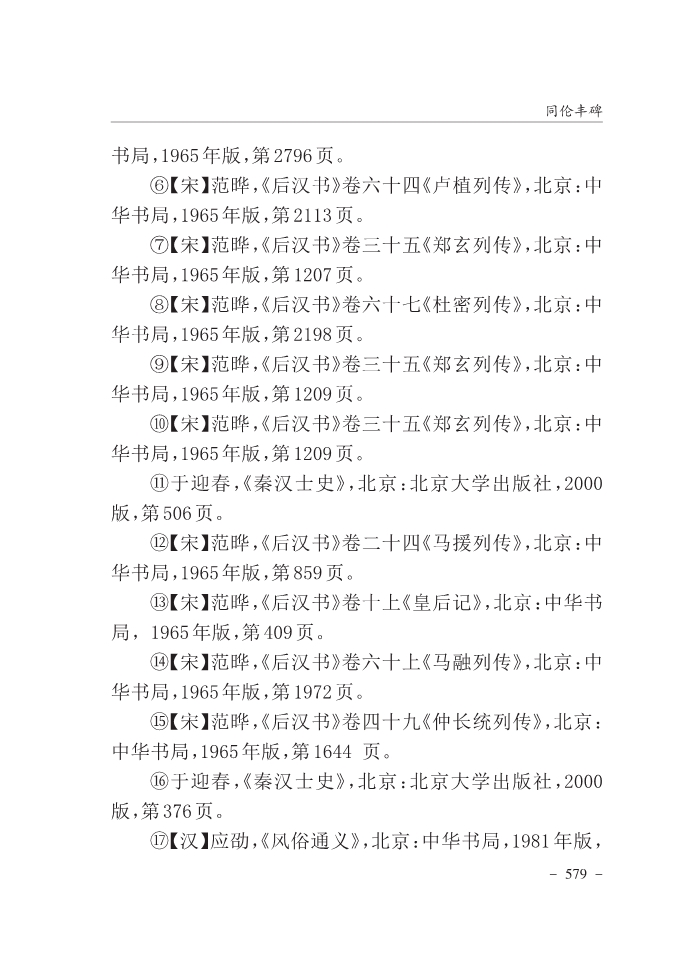 同伦丰碑

书局,1965年版,第2796页。

⑥【宋】范晔,《后汉书》卷六十四《卢植列传》,北京:中华书局,1965年版,第2113页。

⑦【宋】范晔,《后汉书》卷三十五《郑玄列传》,北京:中华书局,1965年版,第1207页。

⑧【宋】范晔,《后汉书》卷六十七《杜密列传》,北京:中华书局,1965年版,第2198页。

⑨【宋】范晔,《后汉书》卷三十五《郑玄列传》,北京:中华书局,1965年版,第1209页。

⑩【宋】范晔,《后汉书》卷三十五《郑玄列传》,北京:中华书局,1965年版,第1209页。

⑪于迎春,《秦汉士史》,北京:北京大学出版社,2000版,第506页。

⑫【宋】范晔,《后汉书》卷二十四《马援列传》,北京:中华书局,1965年版,第859页。

⑬【宋】范晔,《后汉书》卷十上《皇后记》,北京:中华书局,1965年版,第409页。

⑭【宋】范晔,《后汉书》卷六十上《马融列传》,北京:中华书局,1965年版,第1972页。

⑮【宋】范晔,《后汉书》卷四十九《仲长统列传》,北京:中华书局,1965年版,第1644页。

⑯于迎春,《秦汉士史》,北京:北京大学出版社,2000版,第376页。

⑰【汉】应劭,《风俗通义》,北京:中华书局,1981年版,

- 579 -